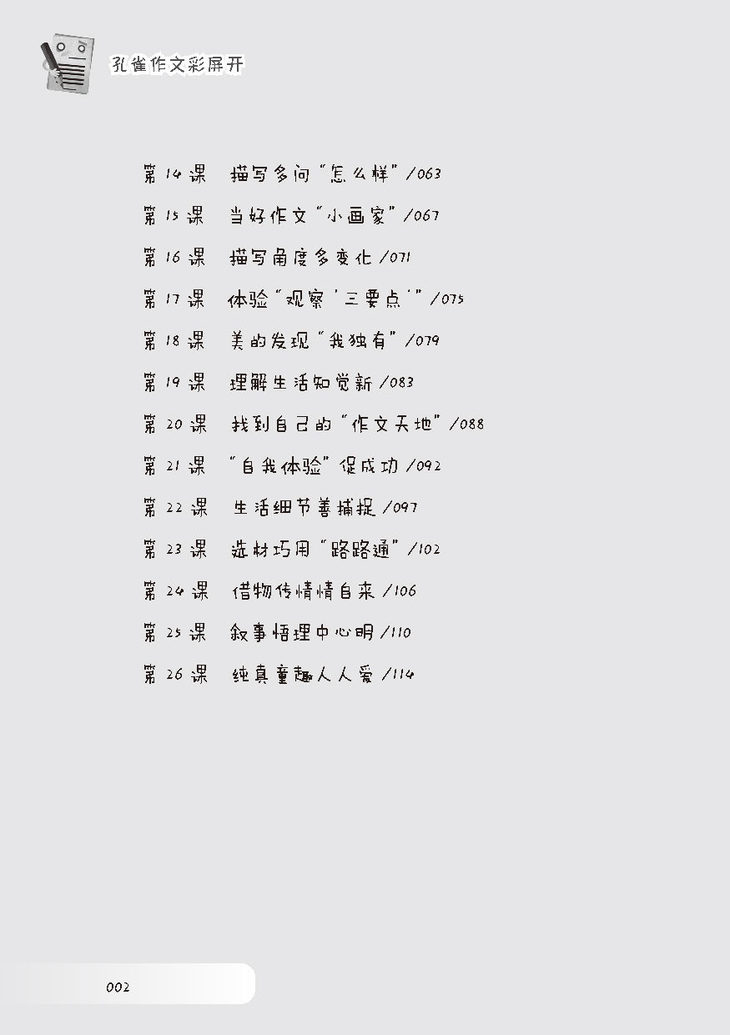 孔雀作文彩屏开

第14课 描写多问“怎么样”/063

第15课 当好作文“小画家”/067

第16课 描写角度多变化/071

第17课 体验“观察‘三要点’”/075

第18课 美的发现“我独有”/079

第19课 理解生活知觉新/083

第20课 找到自己的“作文天地”/088

第21课 “自我体验”促成功/092

第22课 生活细节善捕捉/097

第23课 选材巧用“路路通”/102

第24课 借物传情情自来/106

第25课 叙事悟理中心明/110

第26课 纯真童趣人人爱/114

002